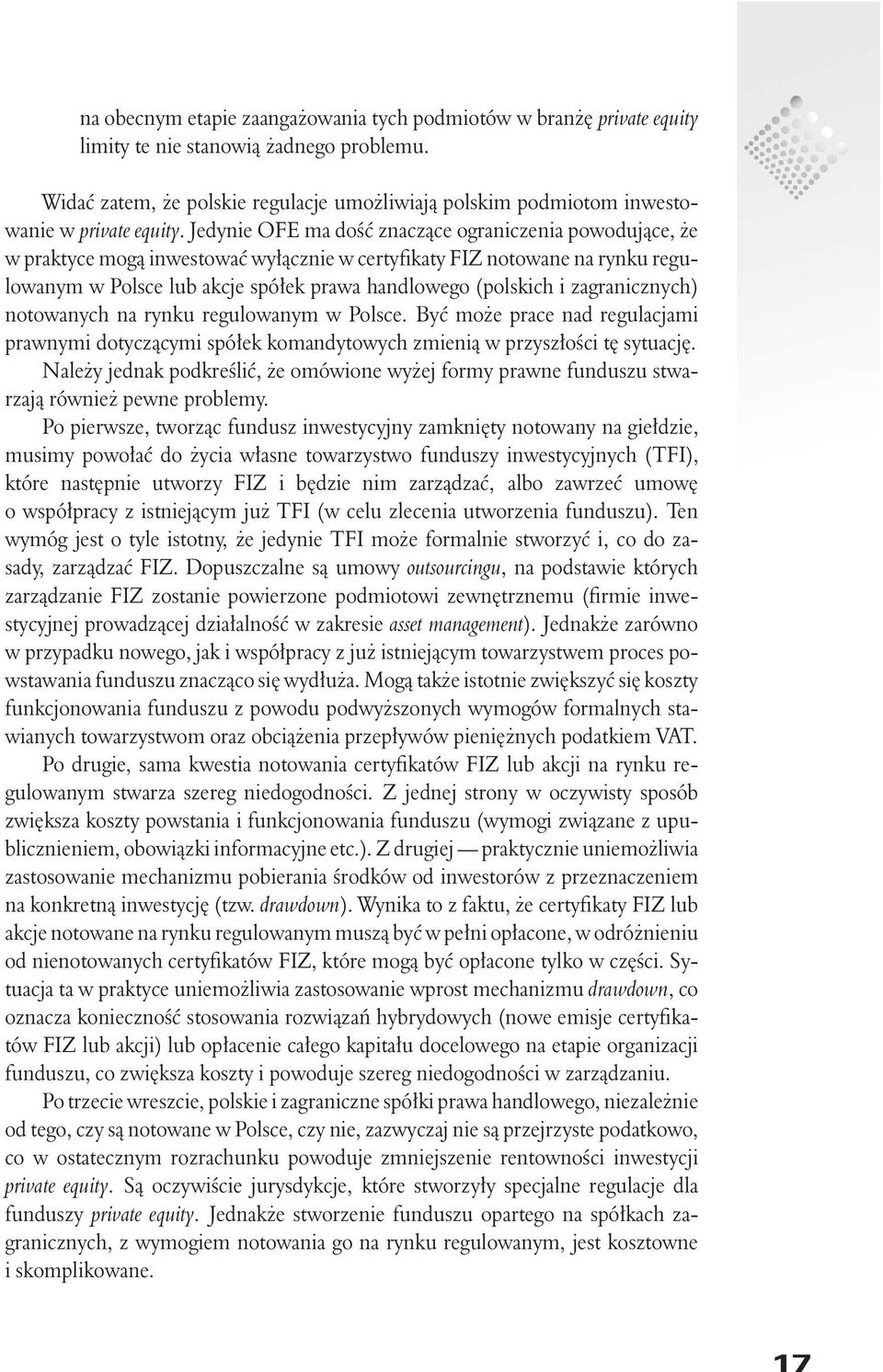 na obecnym etapie zaangażowania tych podmiotów w branżę private equity limity te nie stanowią żadnego problemu.

Widać zatem, że polskie regulacje umożliwiają polskim podmiotom inwestowanie w private equity. Jedynie OFE ma dość znaczące ograniczenia powodujące, że w praktyce mogą inwestować wyłącznie w certyfikaty FIZ notowane na rynku regulowanym w Polsce lub akcje spółek prawa handlowego (polskich i zagranicznych) notowanych na rynku regulowanym w Polsce. Być może prace nad regulacjami prawnymi dotyczącymi spółek komandytowych zmienią w przyszłości tę sytuację. Należy jednak podkreślić, że omówione wyżej formy prawne funduszu stwarzają również pewne problemy.

Po pierwsze, tworząc fundusz inwestycyjny zamknięty notowany na giełdzie, musimy powołać do życia własne towarzystwo funduszy inwestycyjnych (TFI), które następnie utworzy FIZ i będzie nim zarządzać, albo zawrzeć umowę o współpracy z istniejącym już TFI (w celu zlecenia utworzenia funduszu). Ten wymóg jest o tyle istotny, że jedynie TFI może formalnie stworzyć i, co do zasady, zarządzać FIZ. Dopuszczalne są umowy outsourcingu, na podstawie których zarządzanie FIZ zostanie powierzone podmiotowi zewnętrznemu (firmie inwestycyjnej prowadzącej działalność w zakresie asset management). Jednakże zarówno w przypadku nowego, jak i współpracy z już istniejącym towarzystwem proces powstawania funduszu znacząco się wydłuża. Mogą także istotnie zwiększyć się koszty funkcjonowania funduszu z powodu podwyższonych wymogów formalnych stawianych towarzystwom oraz obciążenia przepływów pieniężnych podatkiem VAT.

Po drugie, sama kwestia notowania certyfikatów FIZ lub akcji na rynku regulowanym stwarza szereg niedogodności. Z jednej strony w oczywisty sposób zwiększa koszty powstania i funkcjonowania funduszu (wymogi związane z upublicznieniem, obowiązki informacyjne etc.). Z drugiej — praktycznie uniemożliwia zastosowanie mechanizmu pobierania środków od inwestorów z przeznaczeniem na konkretną inwestycję (tzw. drawdown). Wynika to z faktu, że certyfikaty FIZ lub akcje notowane na rynku regulowanym muszą być w pełni opłacone, w odróżnieniu od nienotowanych certyfikatów FIZ, które mogą być opłacone tylko w części. Sytuacja ta w praktyce uniemożliwia zastosowanie wprost mechanizmu drawdown, co oznacza konieczność stosowania rozwiązań hybrydowych (nowe emisje certyfikatów FIZ lub akcji) lub opłacenie całego kapitału docelowego na etapie organizacji funduszu, co zwiększa koszty i powoduje szereg niedogodności w zarządzaniu.

Po trzecie wreszcie, polskie i zagraniczne spółki prawa handlowego, niezależnie od tego, czy są notowane w Polsce, czy nie, zazwyczaj nie są przejrzyste podatkowo, co w ostatecznym rozrachunku powoduje zmniejszenie rentowności inwestycji private equity. Są oczywiście jurysdykcje, które stworzyły specjalne regulacje dla funduszy private equity. Jednakże stworzenie funduszu opartego na spółkach zagranicznych, z wymogiem notowania go na rynku regulowanym, jest kosztowne i skomplikowane.

17